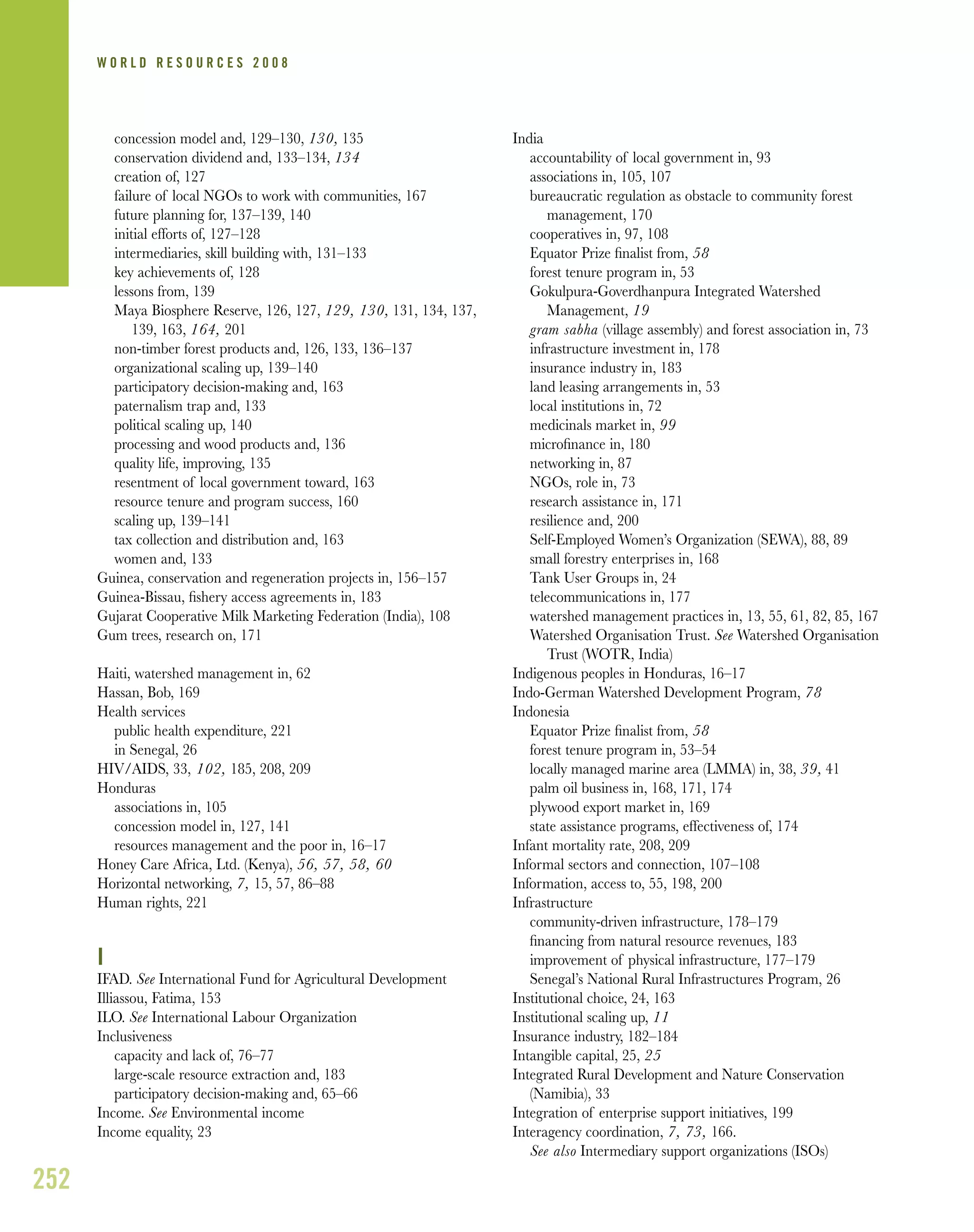 WORLD RESOURCES 2008

concession model and, 129–130, 130, 135
conservation dividend and, 133–134, 134
creation of, 127
failure of local NGOs to work with communities, 167
future planning for, 137–139, 140
initial efforts of, 127–128
intermediaries, skill building with, 131–133
key achievements of, 128
lessons from, 139
Maya Biosphere Reserve, 126, 127, 129, 130, 131, 134, 137, 139, 163, 164, 201
non-timber forest products and, 126, 133, 136–137
organizational scaling up, 139–140
participatory decision-making and, 163
paternalism trap and, 133
political scaling up, 140
processing and wood products and, 136
quality life, improving, 135
resentment of local government toward, 163
resource tenure and program success, 160
scaling up, 139–141
tax collection and distribution and, 163
women and, 133
Guinea, conservation and regeneration projects in, 156–157
Guinea-Bissau, fishery access agreements in, 183
Gujarat Cooperative Milk Marketing Federation (India), 108
Gum trees, research on, 171

Haiti, watershed management in, 62
Hassan, Bob, 169
Health services
public health expenditure, 221
in Senegal, 26
HIV/AIDS, 33, 102, 185, 208, 209
Honduras
associations in, 105
concession model in, 127, 141
resources management and the poor in, 16–17
Honey Care Africa, Ltd. (Kenya), 56, 57, 58, 60
Horizontal networking, 7, 15, 57, 86–88
Human rights, 221

I
IFAD. See International Fund for Agricultural Development
Illiassou, Fatima, 153
ILO. See International Labour Organization
Inclusiveness
capacity and lack of, 76–77
large-scale resource extraction and, 183
participatory decision-making and, 65–66
Income. See Environmental income
Income equality, 23

India
accountability of local government in, 93
associations in, 105, 107
bureaucratic regulation as obstacle to community forest management, 170
cooperatives in, 97, 108
Equator Prize finalist from, 58
forest tenure program in, 53
Gokulpura-Goverdhanpura Integrated Watershed Management, 19
gram sabha (village assembly) and forest association in, 73
infrastructure investment in, 178
insurance industry in, 183
land leasing arrangements in, 53
local institutions in, 72
medicinals market in, 99
microfinance in, 180
networking in, 87
NGOs, role in, 73
research assistance in, 171
resilience and, 200
Self-Employed Women's Organization (SEWA), 88, 89
small forestry enterprises in, 168
Tank User Groups in, 24
telecommunications in, 177
watershed management practices in, 13, 55, 61, 82, 85, 167
Watershed Organisation Trust. See Watershed Organisation Trust (WOTR, India)
Indigenous peoples in Honduras, 16–17
Indo-German Watershed Development Program, 78
Indonesia
Equator Prize finalist from, 58
forest tenure program in, 53–54
locally managed marine area (LMMA) in, 38, 39, 41
palm oil business in, 168, 171, 174
plywood export market in, 169
state assistance programs, effectiveness of, 174
Infant mortality rate, 208, 209
Informal sectors and connection, 107–108
Information, access to, 55, 198, 200
Infrastructure
community-driven infrastructure, 178–179
financing from natural resource revenues, 183
improvement of physical infrastructure, 177–179
Senegal's National Rural Infrastructures Program, 26
Institutional choice, 24, 163
Institutional scaling up, 11
Insurance industry, 182–184
Intangible capital, 25, 25
Integrated Rural Development and Nature Conservation (Namibia), 33
Integration of enterprise support initiatives, 199
Interagency coordination, 7, 73, 166.
See also Intermediary support organizations (ISOs)

252